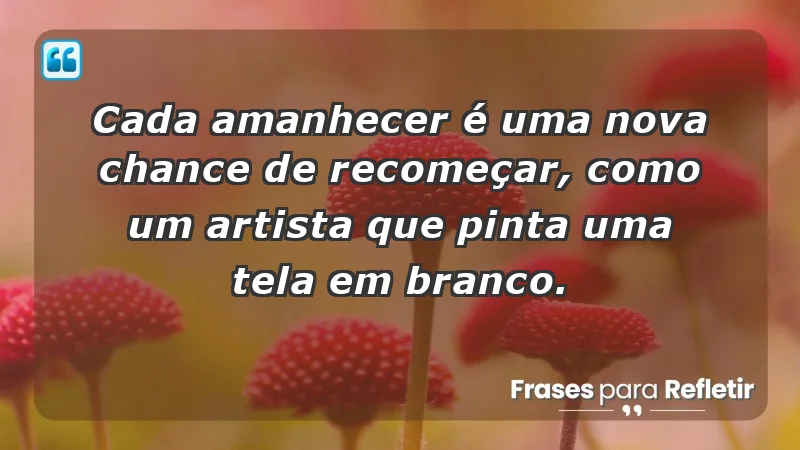 Cada amanhecer é uma nova chance de recomeçar, como um artista que pinta uma tela em branco.

Frases para Refletir